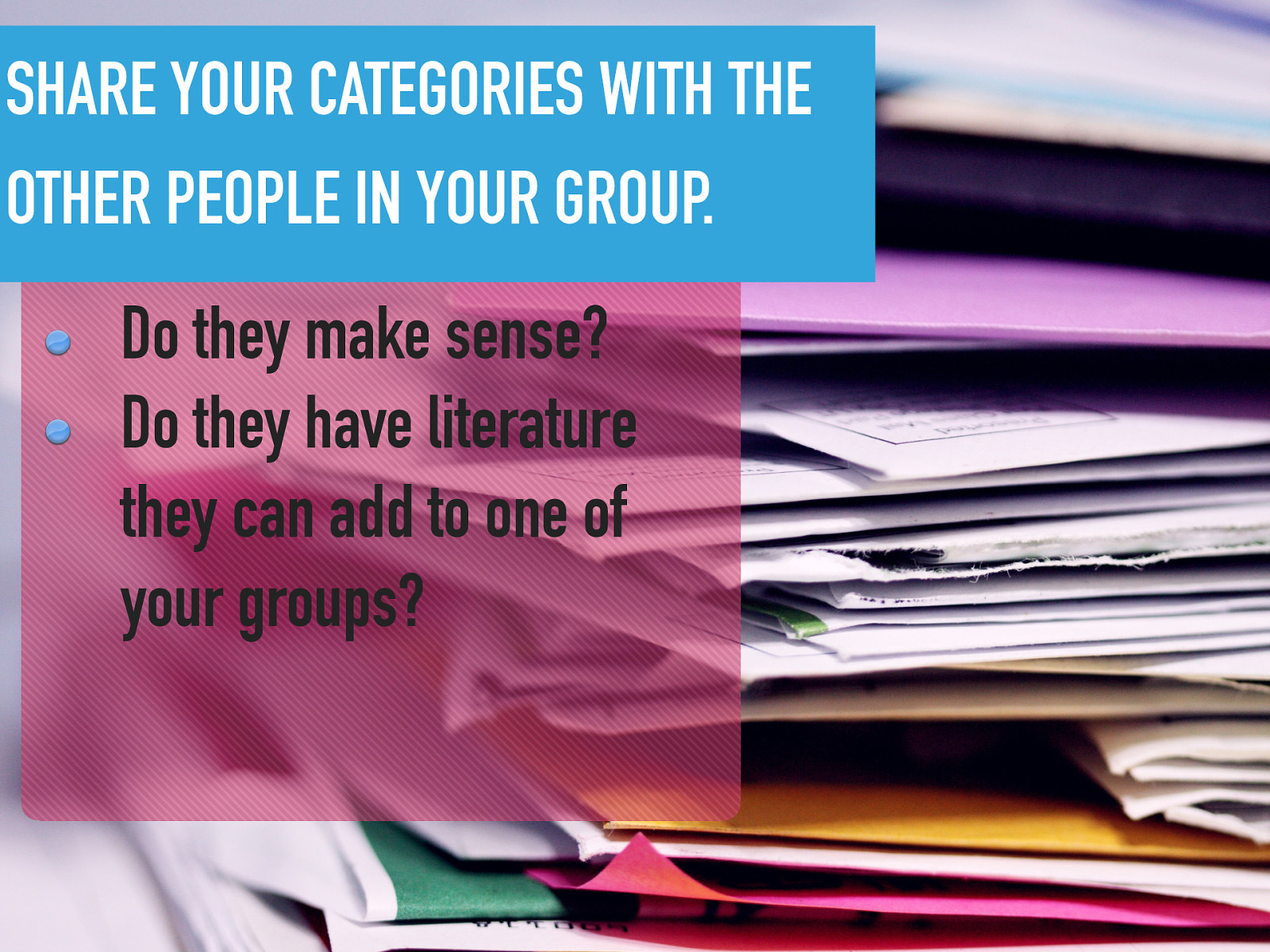 SHARE YOUR CATEGORIES WITH THE OTHER PEOPLE IN YOUR GROUP.

- Do they make sense?
- Do they have literature they can add to one of your groups?